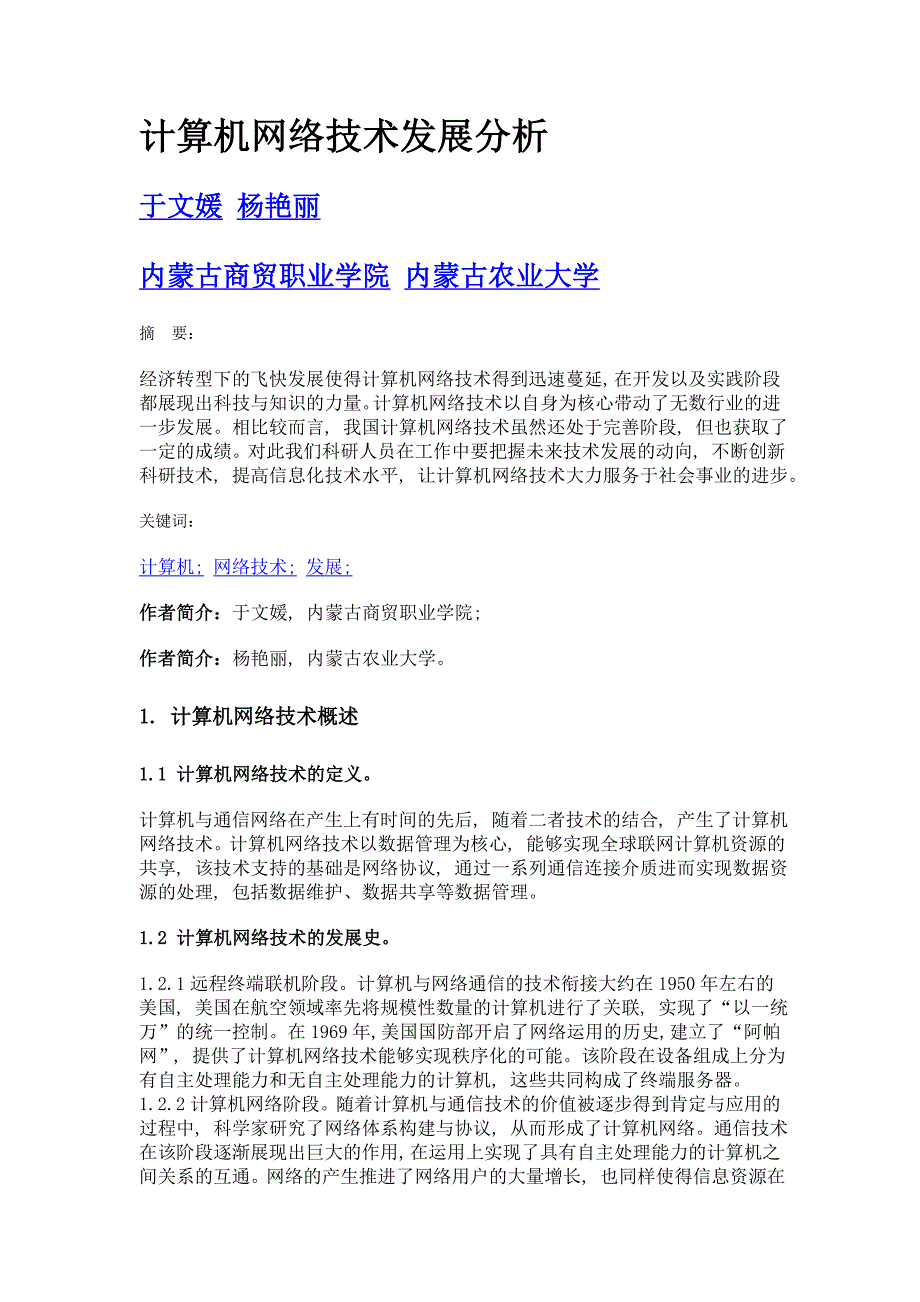 计算机网络技术发展分析

于文媛 杨艳丽

内蒙古商贸职业学院 内蒙古农业大学

摘 要:

经济转型下的飞快发展使得计算机网络技术得到迅速蔓延,在开发以及实践阶段都展现出科技与知识的力量。计算机网络技术以自身为核心带动了无数行业的进一步发展。相比较而言,我国计算机网络技术虽然还处于完善阶段,但也获取了一定的成绩。对此我们科研人员在工作中要把握未来技术发展的动向,不断创新科研技术,提高信息化技术水平,让计算机网络技术大力服务于社会事业的进步。

关键词:

计算机; 网络技术; 发展;

作者简介:于文媛,内蒙古商贸职业学院;

作者简介:杨艳丽,内蒙古农业大学。

1. 计算机网络技术概述

1.1 计算机网络技术的定义。

计算机与通信网络在产生上有时间的先后,随着二者技术的结合,产生了计算机网络技术。计算机网络技术以数据管理为核心,能够实现全球联网计算机资源的共享,该技术支持的基础是网络协议,通过一系列通信连接介质进而实现数据资源的处理,包括数据维护、数据共享等数据管理。

1.2 计算机网络技术的发展史。

1.2.1 远程终端联机阶段。计算机与网络通信的技术衔接大约在 1950 年左右的美国,美国在航空领域率先将规模性数量的计算机进行了关联,实现了“以一统万”的统一控制。在 1969 年,美国国防部开启了网络运用的历史,建立了“阿帕网”,提供了计算机网络技术能够实现秩序化的可能。该阶段在设备组成上分为有自主处理能力和无自主处理能力的计算机,这些共同构成了终端服务器。
1.2.2 计算机网络阶段。随着计算机与通信技术的价值被逐步得到肯定与应用的过程中,科学家研究了网络体系构建与协议,从而形成了计算机网络。通信技术在该阶段逐渐展现出巨大的作用,在运用上实现了具有自主处理能力的计算机之间关系的互通。网络的产生推进了网络用户的大量增长,也同样使得信息资源在